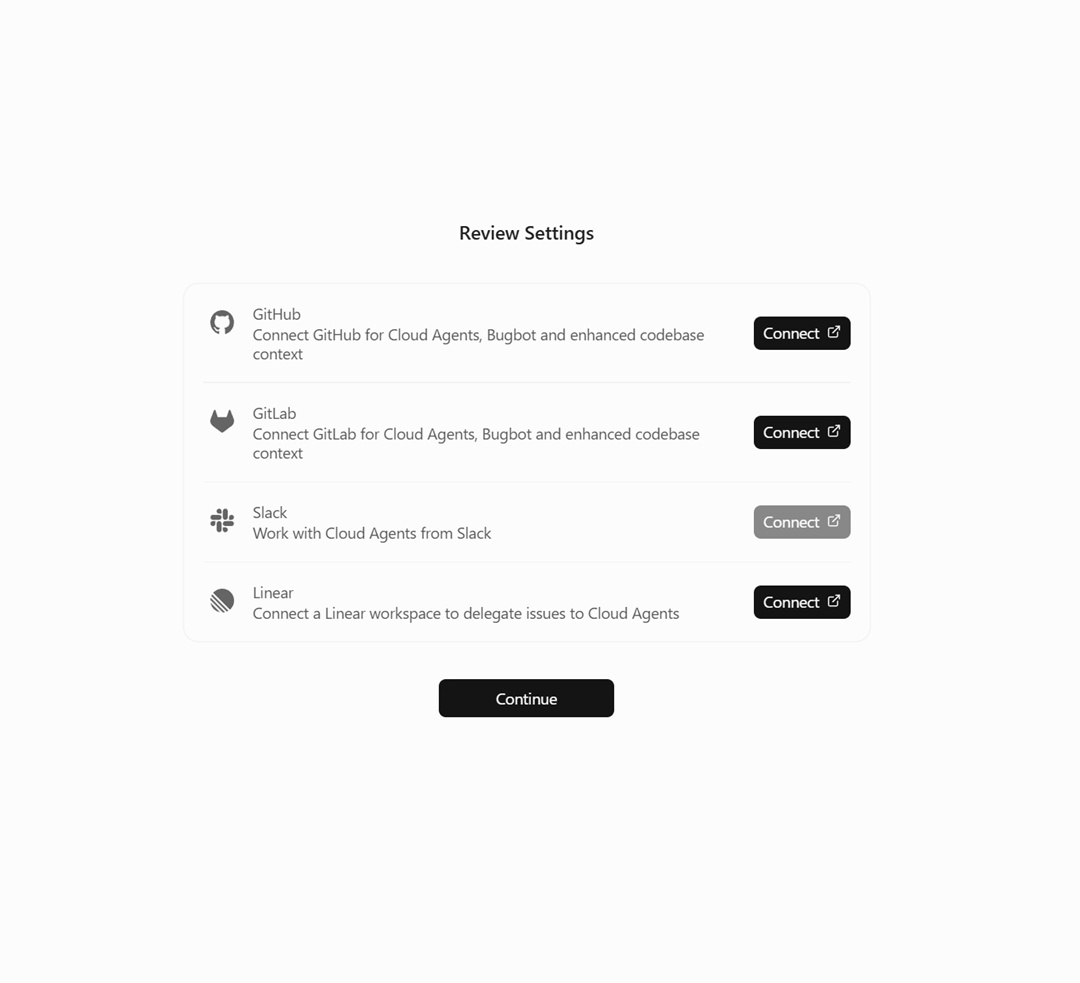 Review Settings

GitHub
Connect GitHub for Cloud Agents, Bugbot and enhanced codebase context
Connect

GitLab
Connect GitLab for Cloud Agents, Bugbot and enhanced codebase context
Connect

Slack
Work with Cloud Agents from Slack
Connect

Linear
Connect a Linear workspace to delegate issues to Cloud Agents
Connect

Continue